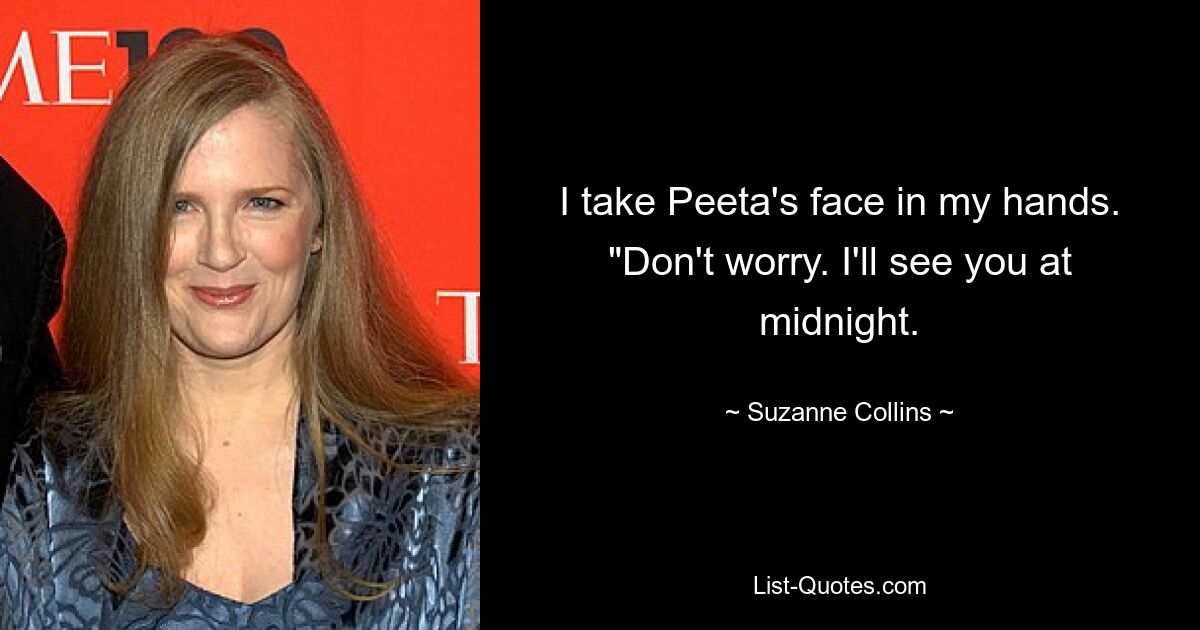 ME

T

I take Peeta's face in my hands. "Don't worry. I'll see you at midnight.

~ Suzanne Collins ~

List-Quotes.com